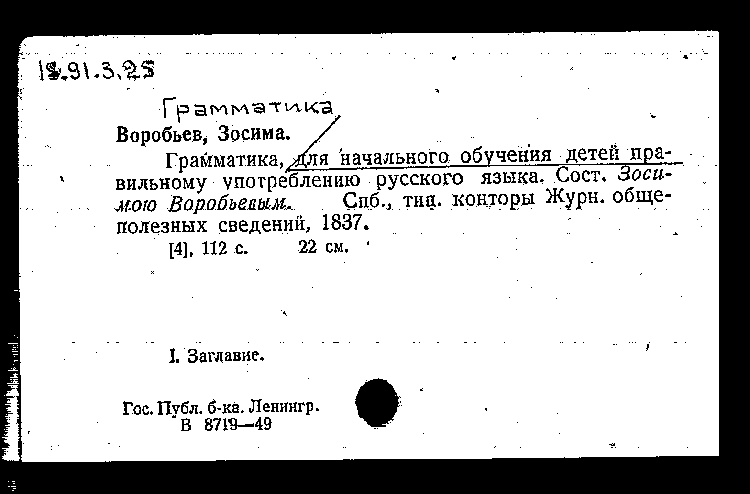 18.91.3.25

Грамматика

Воробьев, Зосима.

Грамматика, для начального обучения детей правильному употреблению русского языка. Сост. Зосимою Воробьевым. Спб., тип. конторы Журн. общеполезных сведений, 1837.

[4], 112 с. 22 см.

I. Заглавие.

Гос. Публ. б-ка. Ленингр.
В 8719—49